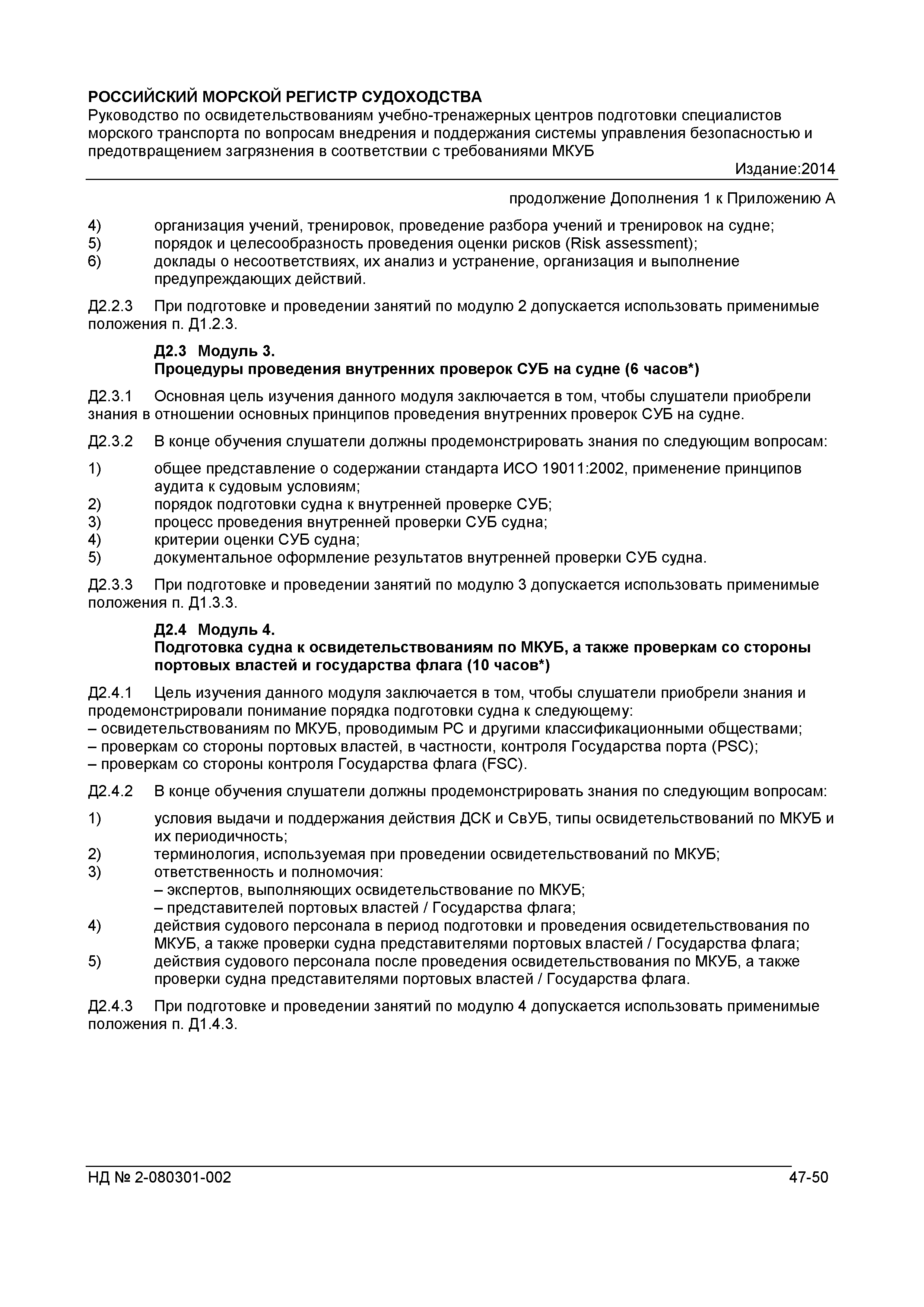 РОССИЙСКИЙ МОРСКОЙ РЕГИСТР СУДОХОДСТВА
Руководство по освидетельствованиям учебно-тренажерных центров подготовки специалистов морского транспорта по вопросам внедрения и поддержания системы управления безопасностью и предотвращением загрязнения в соответствии с требованиями МКУБ
Издание:2014

продолжение Дополнения 1 к Приложению А

4) организация учений, тренировок, проведение разбора учений и тренировок на судне;
5) порядок и целесообразность проведения оценки рисков (Risk assessment);
6) доклады о несоответствиях, их анализ и устранение, организация и выполнение предупреждающих действий.

Д2.2.3 При подготовке и проведении занятий по модулю 2 допускается использовать применимые положения п. Д1.2.3.

Д2.3 Модуль 3.
Процедуры проведения внутренних проверок СУБ на судне (6 часов*)

Д2.3.1 Основная цель изучения данного модуля заключается в том, чтобы слушатели приобрели знания в отношении основных принципов проведения внутренних проверок СУБ на судне.

Д2.3.2 В конце обучения слушатели должны продемонстрировать знания по следующим вопросам:

1) общее представление о содержании стандарта ИСО 19011:2002, применение принципов аудита к судовым условиям;
2) порядок подготовки судна к внутренней проверке СУБ;
3) процесс проведения внутренней проверки СУБ судна;
4) критерии оценки СУБ судна;
5) документальное оформление результатов внутренней проверки СУБ судна.

Д2.3.3 При подготовке и проведении занятий по модулю 3 допускается использовать применимые положения п. Д1.3.3.

Д2.4 Модуль 4.
Подготовка судна к освидетельствованиям по МКУБ, а также проверкам со стороны портовых властей и государства флага (10 часов*)

Д2.4.1 Цель изучения данного модуля заключается в том, чтобы слушатели приобрели знания и продемонстрировали понимание порядка подготовки судна к следующему:
– освидетельствованиям по МКУБ, проводимым РС и другими классификационными обществами;
– проверкам со стороны портовых властей, в частности, контроля Государства порта (PSC);
– проверкам со стороны контроля Государства флага (FSC).

Д2.4.2 В конце обучения слушатели должны продемонстрировать знания по следующим вопросам:

1) условия выдачи и поддержания действия ДСК и СвУБ, типы освидетельствований по МКУБ и их периодичность;
2) терминология, используемая при проведении освидетельствований по МКУБ;
3) ответственность и полномочия:
– экспертов, выполняющих освидетельствование по МКУБ;
– представителей портовых властей / Государства флага;
4) действия судового персонала в период подготовки и проведения освидетельствования по МКУБ, а также проверки судна представителями портовых властей / Государства флага;
5) действия судового персонала после проведения освидетельствования по МКУБ, а также проверки судна представителями портовых властей / Государства флага.

Д2.4.3 При подготовке и проведении занятий по модулю 4 допускается использовать применимые положения п. Д1.4.3.

НД № 2-080301-002 47-50